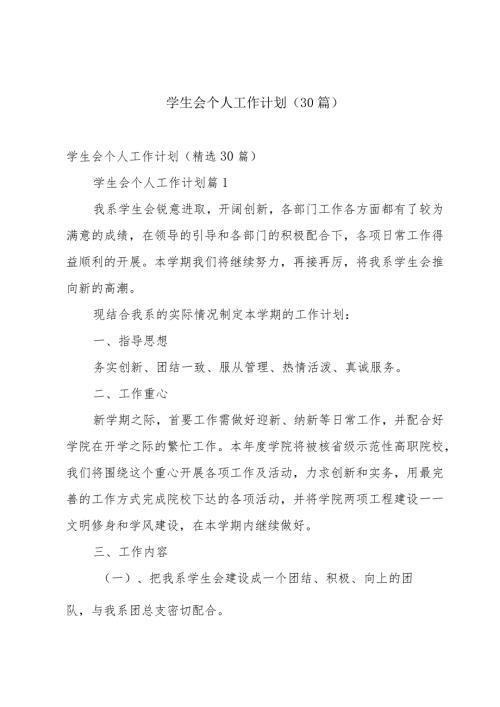 学生会个人工作计划（30篇）

学生会个人工作计划（精选30篇）

学生会个人工作计划篇1

我系学生会锐意进取，开阔创新，各部门工作各方面都有了较为满意的成绩，在领导的引导和各部门的积极配合下，各项日常工作得益顺利的开展。本学期我们将继续努力，再接再厉，将我系学生会推向新的高潮。

现结合我系的实际情况制定本学期的工作计划：

一、指导思想

务实创新、团结一致、服从管理、热情活泼、真诚服务。

二、工作重心

新学期之际，首要工作需做好迎新、纳新等日常工作，并配合好学院在开学之际的繁忙工作。本年度学院将被核省级示范性高职院校，我们将围绕这个重心开展各项工作及活动，力求创新和实务，用最完善的工作方式完成院校下达的各项活动，并将学院两项工程建设——文明修身和学风建设，在本学期内继续做好。

三、工作内容

（一）、把我系学生会建设成一个团结、积极、向上的团队，与我系团总支密切配合。